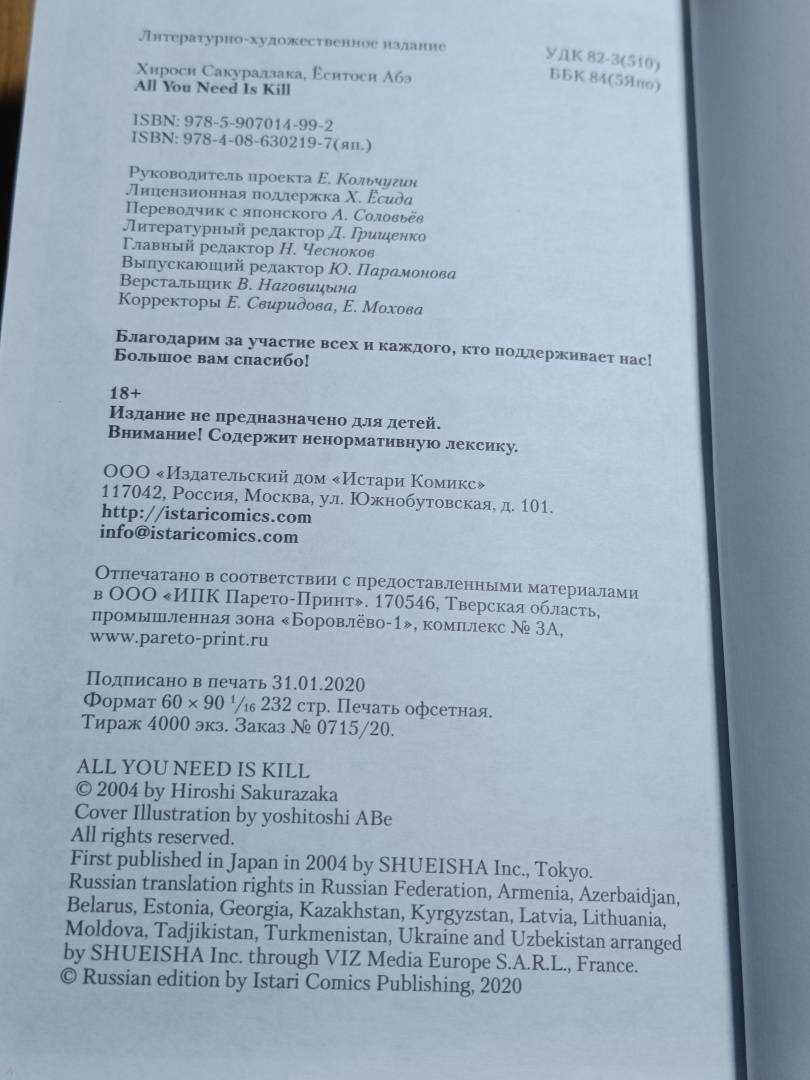 Литературно-художественное издание

УДК 82-3(510)
ББК 84(5Япо)

Хироси Сакурадзака, Ёситоси Абэ
All You Need Is Kill

ISBN: 978-5-907014-99-2
ISBN: 978-4-08-630219-7(яп.)

Руководитель проекта Е. Кольчугин
Лицензионная поддержка Х. Ёсида
Переводчик с японского А. Соловьёв
Литературный редактор Д. Грищенко
Главный редактор Н. Чесноков
Выпускающий редактор Ю. Парамонова
Верстальщик В. Наговицына
Корректоры Е. Свиридова, Е. Мохова

Благодарим за участие всех и каждого, кто поддерживает нас! Большое вам спасибо!

18+
Издание не предназначено для детей.
Внимание! Содержит ненормативную лексику.

ООО «Издательский дом «Истари Комикс»
117042, Россия, Москва, ул. Южнобутовская, д. 101.
http://istaricomics.com
info@istaricomics.com

Отпечатано в соответствии с предоставленными материалами в ООО «ИПК Парето-Принт». 170546, Тверская область, промышленная зона «Боровлёво-1», комплекс № 3А, www.pareto-print.ru

Подписано в печать 31.01.2020
Формат 60 × 90 $^1/_{16}$ 232 стр. Печать офсетная.
Тираж 4000 экз. Заказ № 0715/20.

ALL YOU NEED IS KILL
© 2004 by Hiroshi Sakurazaka
Cover Illustration by yoshitoshi ABe
All rights reserved.
First published in Japan in 2004 by SHUEISHA Inc., Tokyo.
Russian translation rights in Russian Federation, Armenia, Azerbaidjan, Belarus, Estonia, Georgia, Kazakhstan, Kyrgyzstan, Latvia, Lithuania, Moldova, Tadjikistan, Turkmenistan, Ukraine and Uzbekistan arranged by SHUEISHA Inc. through VIZ Media Europe S.A.R.L., France.
© Russian edition by Istari Comics Publishing, 2020